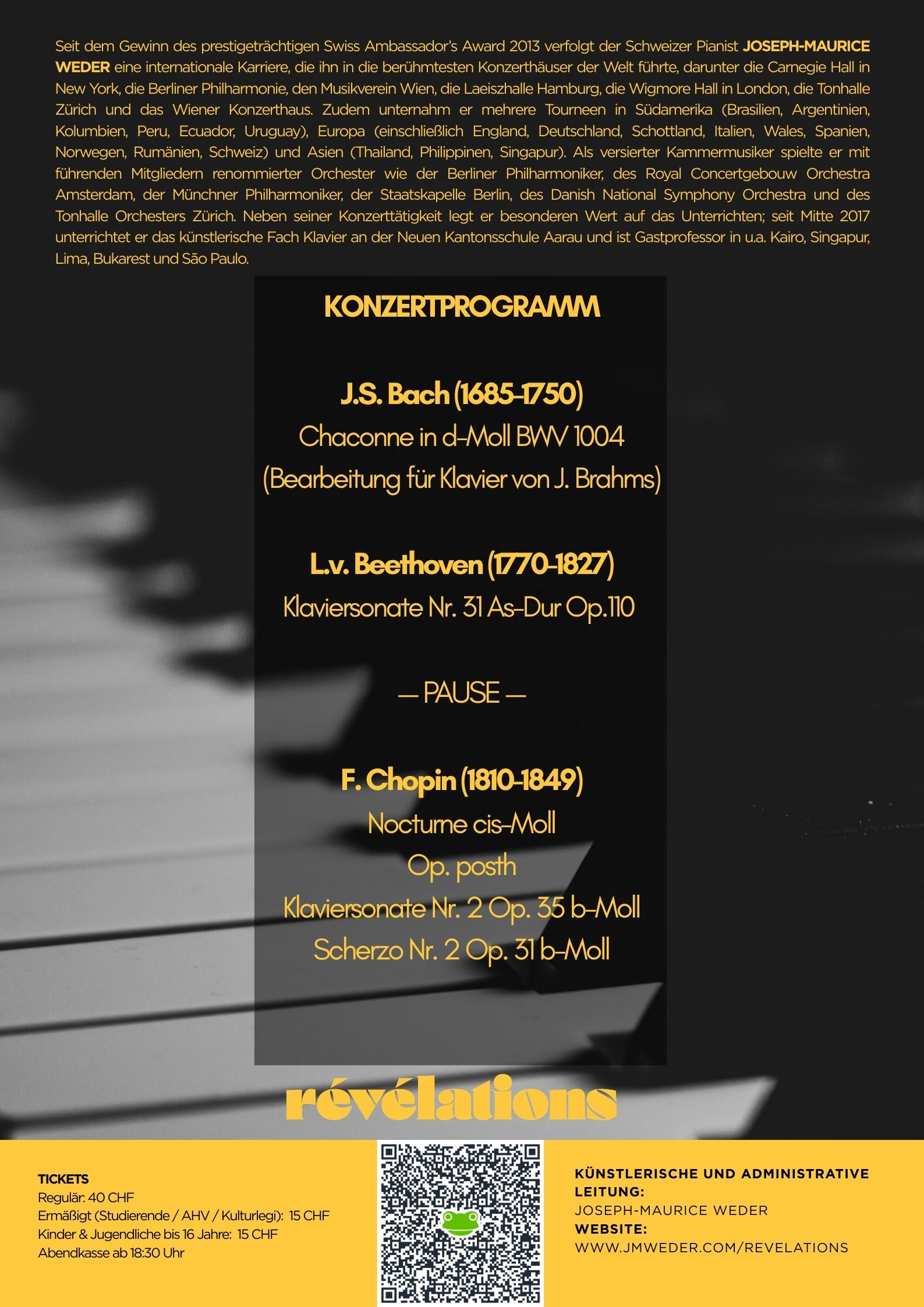 Seit dem Gewinn des prestigeträchtigen Swiss Ambassador's Award 2013 verfolgt der Schweizer Pianist JOSEPH-MAURICE WEDER eine internationale Karriere, die ihn in die berühmtesten Konzerthäuser der Welt führte, darunter die Carnegie Hall in New York, die Berliner Philharmonie, den Musikverein Wien, die Laeiszhalle Hamburg, die Wigmore Hall in London, die Tonhalle Zürich und das Wiener Konzerthaus. Zudem unternahm er mehrere Tourneen in Südamerika (Brasilien, Argentinien, Kolumbien, Peru, Ecuador, Uruguay), Europa (einschließlich England, Deutschland, Schottland, Italien, Wales, Spanien, Norwegen, Rumänien, Schweiz) und Asien (Thailand, Philippinen, Singapur). Als versierter Kammermusiker spielte er mit führenden Mitgliedern renommierter Orchester wie der Berliner Philharmoniker, des Royal Concertgebouw Orchestra Amsterdam, der Münchner Philharmoniker, der Staatskapelle Berlin, des Danish National Symphony Orchestra und des Tonhalle Orchesters Zürich. Neben seiner Konzerttätigkeit legt er besonderen Wert auf das Unterrichten; seit Mitte 2017 unterrichtet er das künstlerische Fach Klavier an der Neuen Kantonsschule Aarau und ist Gastprofessor in u.a. Kairo, Singapur, Lima, Bukarest und São Paulo.

KONZERTPROGRAMM

J.S. Bach (1685-1750)
Chaconne in d-Moll BWV 1004
(Bearbeitung für Klavier von J. Brahms)

L.v. Beethoven (1770-1827)
Klaviersonate Nr. 31 As-Dur Op.110

— PAUSE —

F. Chopin (1810-1849)
Nocturne cis-Moll
Op. posth
Klaviersonate Nr. 2 Op. 35 b-Moll
Scherzo Nr. 2 Op. 31 b-Moll

révélations

TICKETS
Regulär: 40 CHF
Ermäßigt (Studierende / AHV / Kulturlegi): 15 CHF
Kinder & Jugendliche bis 16 Jahre: 15 CHF
Abendkasse ab 18:30 Uhr

KÜNSTLERISCHE UND ADMINISTRATIVE LEITUNG:
JOSEPH-MAURICE WEDER
WEBSITE:
WWW.JMWEDER.COM/REVELATIONS